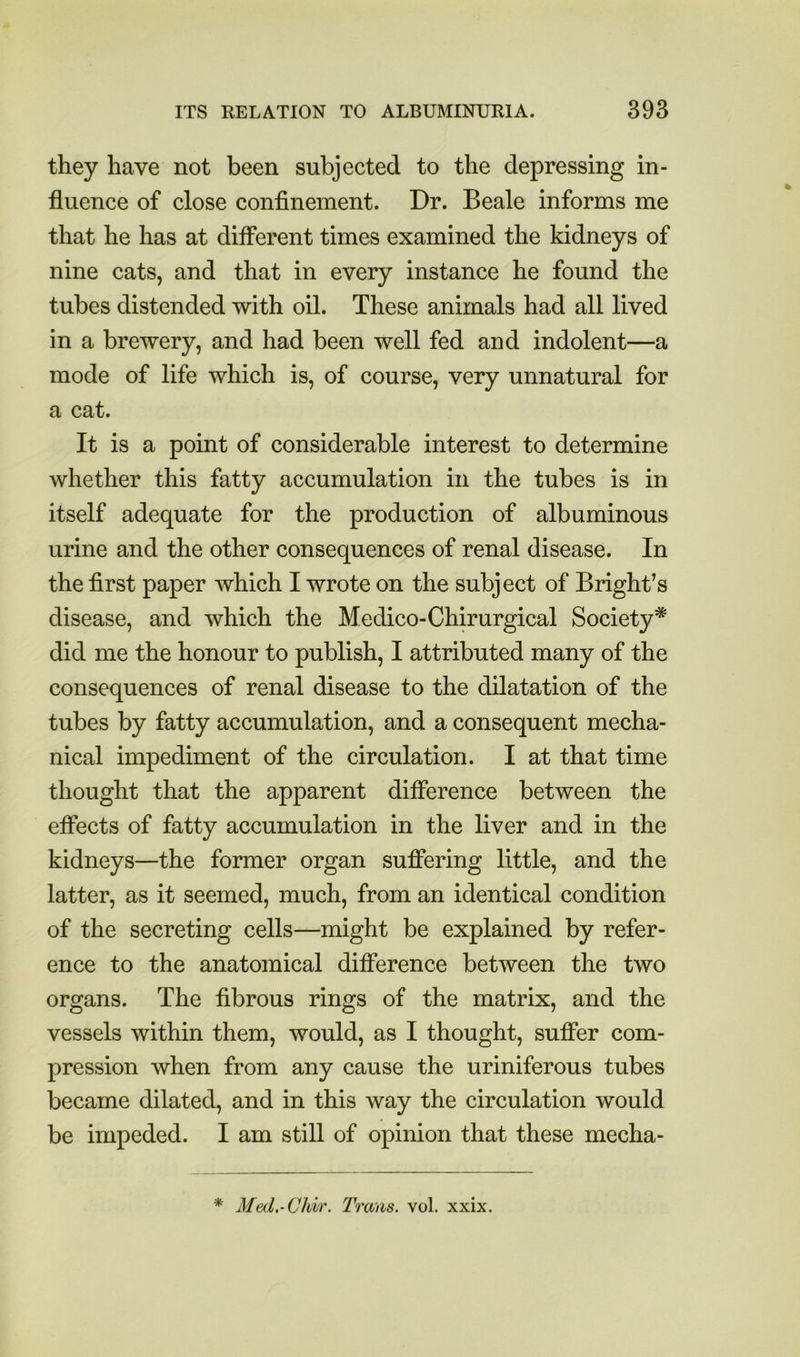 ITS RELATION TO ALBUMINURIA. 393

they have not been subjected to the depressing influence of close confinement. Dr. Beale informs me that he has at different times examined the kidneys of nine cats, and that in every instance he found the tubes distended with oil. These animals had all lived in a brewery, and had been well fed and indolent—a mode of life which is, of course, very unnatural for a cat.

It is a point of considerable interest to determine whether this fatty accumulation in the tubes is in itself adequate for the production of albuminous urine and the other consequences of renal disease. In the first paper which I wrote on the subject of Bright's disease, and which the Medico-Chirurgical Society* did me the honour to publish, I attributed many of the consequences of renal disease to the dilatation of the tubes by fatty accumulation, and a consequent mechanical impediment of the circulation. I at that time thought that the apparent difference between the effects of fatty accumulation in the liver and in the kidneys—the former organ suffering little, and the latter, as it seemed, much, from an identical condition of the secreting cells—might be explained by reference to the anatomical difference between the two organs. The fibrous rings of the matrix, and the vessels within them, would, as I thought, suffer compression when from any cause the uriniferous tubes became dilated, and in this way the circulation would be impeded. I am still of opinion that these mecha-

* Med.-Chir. Trans. vol. xxix.